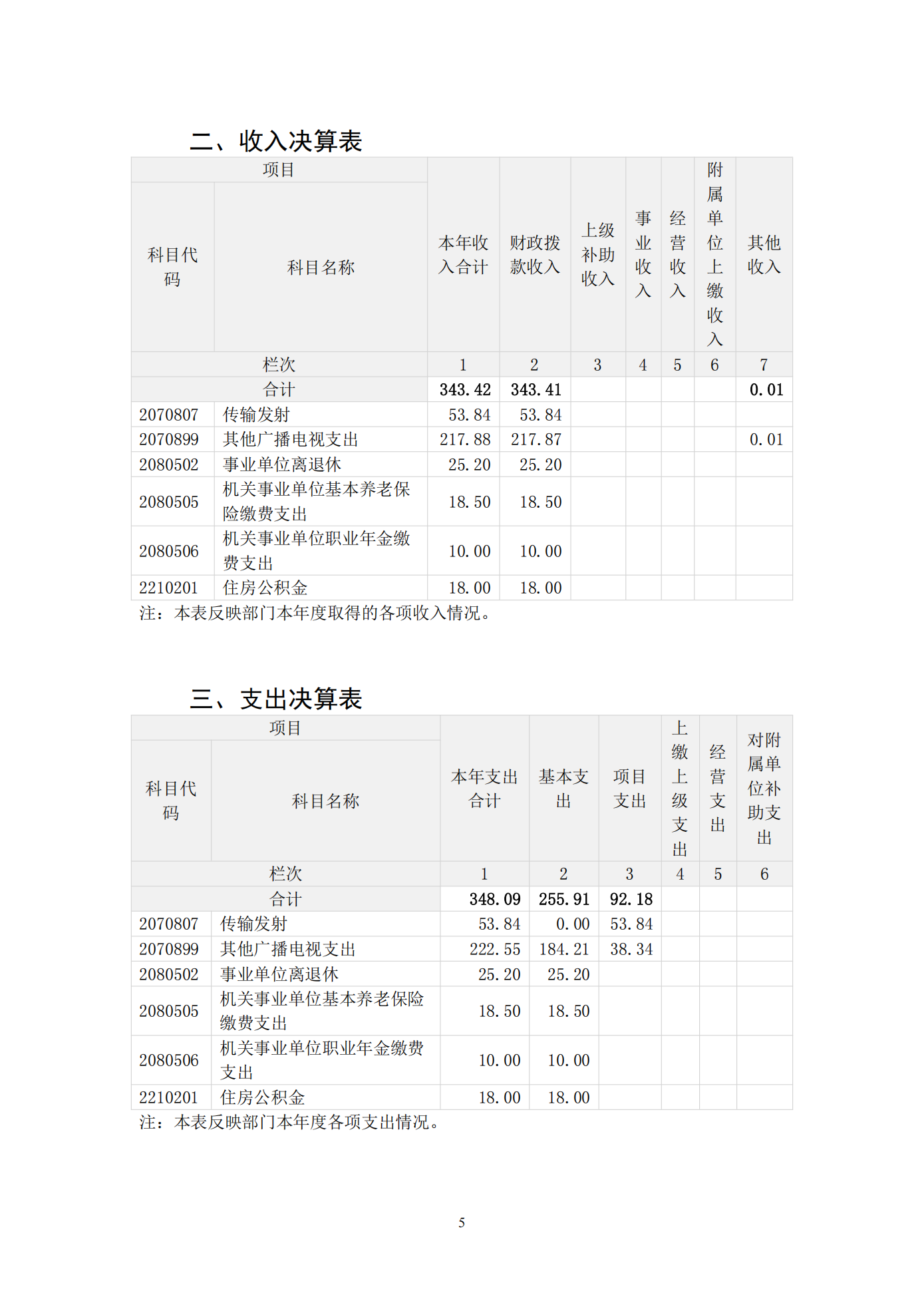 二、收入决算表

| 项目 | | 本年收入合计 | 财政拨款收入 | 上级补助收入 | 事业收入 | 经营收入 | 附属单位上缴收入 | 其他收入 |
|---|---|---|---|---|---|---|---|---|
| 科目代码 | 科目名称 | | | | | | | |
| 栏次 | | 1 | 2 | 3 | 4 | 5 | 6 | 7 |
| 合计 | | 343.42 | 343.41 | | | | | 0.01 |
| 2070807 | 传输发射 | 53.84 | 53.84 | | | | | |
| 2070899 | 其他广播电视支出 | 217.88 | 217.87 | | | | | 0.01 |
| 2080502 | 事业单位离退休 | 25.20 | 25.20 | | | | | |
| 2080505 | 机关事业单位基本养老保险缴费支出 | 18.50 | 18.50 | | | | | |
| 2080506 | 机关事业单位职业年金缴费支出 | 10.00 | 10.00 | | | | | |
| 2210201 | 住房公积金 | 18.00 | 18.00 | | | | | |

注：本表反映部门本年度取得的各项收入情况。

三、支出决算表

| 项目 | | 本年支出合计 | 基本支出 | 项目支出 | 上缴上级支出 | 经营支出 | 对附属单位补助支出 |
|---|---|---|---|---|---|---|---|
| 科目代码 | 科目名称 | | | | | | |
| 栏次 | | 1 | 2 | 3 | 4 | 5 | 6 |
| 合计 | | 348.09 | 255.91 | 92.18 | | | |
| 2070807 | 传输发射 | 53.84 | 0.00 | 53.84 | | | |
| 2070899 | 其他广播电视支出 | 222.55 | 184.21 | 38.34 | | | |
| 2080502 | 事业单位离退休 | 25.20 | 25.20 | | | | |
| 2080505 | 机关事业单位基本养老保险缴费支出 | 18.50 | 18.50 | | | | |
| 2080506 | 机关事业单位职业年金缴费支出 | 10.00 | 10.00 | | | | |
| 2210201 | 住房公积金 | 18.00 | 18.00 | | | | |

注：本表反映部门本年度各项支出情况。

5